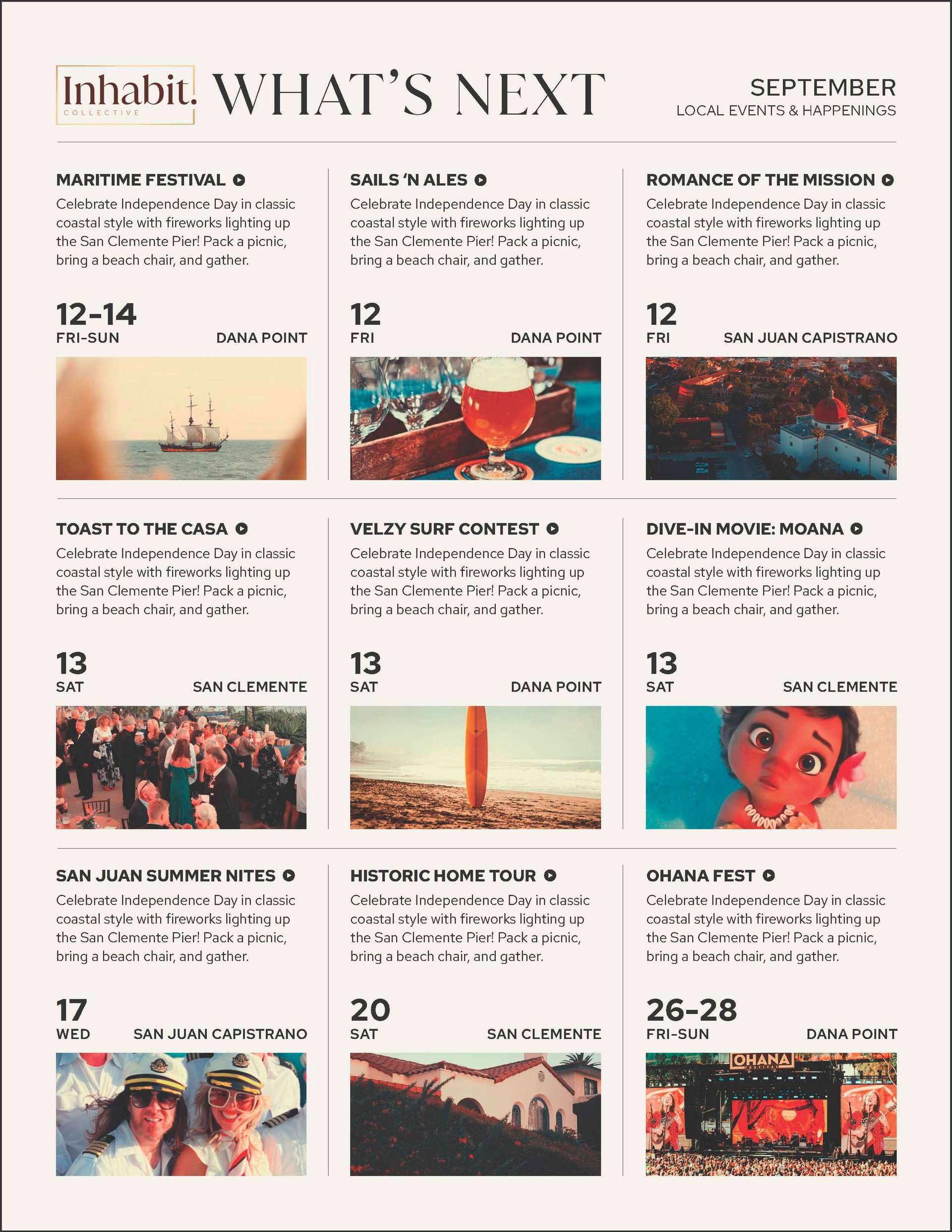 Inhabit.
COLLECTIVE

WHAT'S NEXT

SEPTEMBER
LOCAL EVENTS & HAPPENINGS

MARITIME FESTIVAL
Celebrate Independence Day in classic coastal style with fireworks lighting up the San Clemente Pier! Pack a picnic, bring a beach chair, and gather.

12-14
FRI-SUN
DANA POINT

SAILS 'N ALES
Celebrate Independence Day in classic coastal style with fireworks lighting up the San Clemente Pier! Pack a picnic, bring a beach chair, and gather.

12
FRI
DANA POINT

ROMANCE OF THE MISSION
Celebrate Independence Day in classic coastal style with fireworks lighting up the San Clemente Pier! Pack a picnic, bring a beach chair, and gather.

12
FRI
SAN JUAN CAPISTRANO

TOAST TO THE CASA
Celebrate Independence Day in classic coastal style with fireworks lighting up the San Clemente Pier! Pack a picnic, bring a beach chair, and gather.

13
SAT
SAN CLEMENTE

VELZY SURF CONTEST
Celebrate Independence Day in classic coastal style with fireworks lighting up the San Clemente Pier! Pack a picnic, bring a beach chair, and gather.

13
SAT
DANA POINT

DIVE-IN MOVIE: MOANA
Celebrate Independence Day in classic coastal style with fireworks lighting up the San Clemente Pier! Pack a picnic, bring a beach chair, and gather.

13
SAT
SAN CLEMENTE

SAN JUAN SUMMER NITES
Celebrate Independence Day in classic coastal style with fireworks lighting up the San Clemente Pier! Pack a picnic, bring a beach chair, and gather.

17
WED
SAN JUAN CAPISTRANO

HISTORIC HOME TOUR
Celebrate Independence Day in classic coastal style with fireworks lighting up the San Clemente Pier! Pack a picnic, bring a beach chair, and gather.

20
SAT
SAN CLEMENTE

OHANA FEST
Celebrate Independence Day in classic coastal style with fireworks lighting up the San Clemente Pier! Pack a picnic, bring a beach chair, and gather.

26-28
FRI-SUN
DANA POINT

OHANA
FESTIVAL